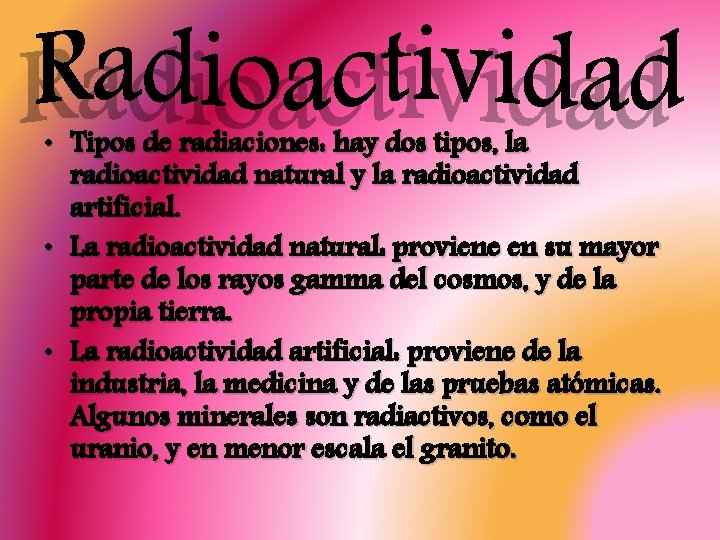 Radioactividad

• Tipos de radiaciones: hay dos tipos, la radioactividad natural y la radioactividad artificial.

• La radioactividad natural: proviene en su mayor parte de los rayos gamma del cosmos, y de la propia tierra.

• La radioactividad artificial: proviene de la industria, la medicina y de las pruebas atómicas. Algunos minerales son radiactivos, como el uranio, y en menor escala el granito.